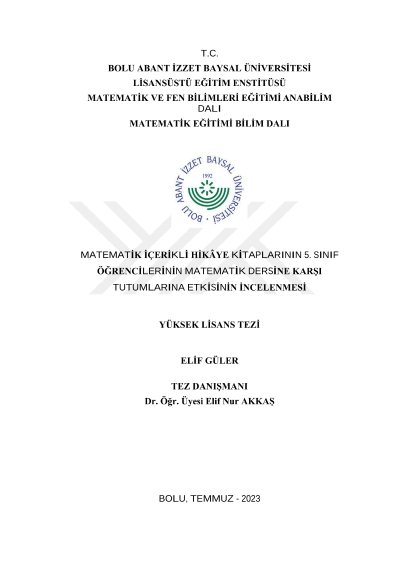 T.C.
BOLU ABANT İZZET BAYSAL ÜNİVERSİTESİ
LİSANSÜSTÜ EĞİTİM ENSTİTÜSÜ
MATEMATİK VE FEN BİLİMLERİ EĞİTİMİ ANABİLİM DALI
MATEMATİK EĞİTİMİ BİLİM DALI

BOLU ABANT İZZET BAYSAL ÜNİVERSİTESİ
1992

MATEMATİK İÇERİKLİ HİKÂYE KİTAPLARININ 5. SINIF ÖĞRENCİLERİNİN MATEMATİK DERSİNE KARŞI TUTUMLARINA ETKİSİNİN İNCELENMESİ

YÜKSEK LİSANS TEZİ

ELİF GÜLER

TEZ DANIŞMANI
Dr. Öğr. Üyesi Elif Nur AKKAŞ

BOLU, TEMMUZ - 2023